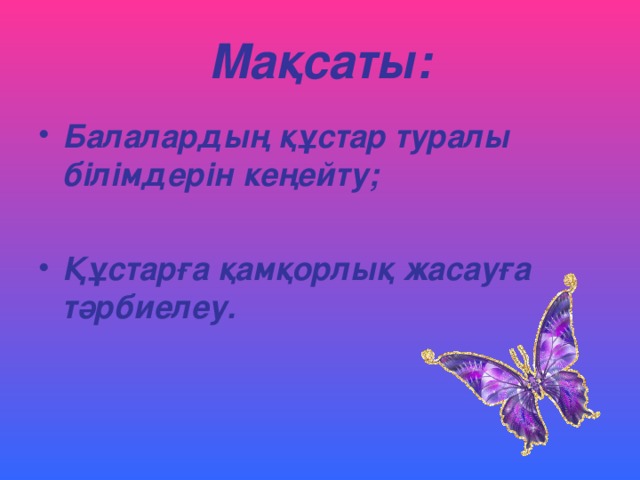 Мақсаты:

• Балалардың құстар туралы білімдерін кеңейту;

• Құстарға қамқорлық жасауға тәрбиелеу.